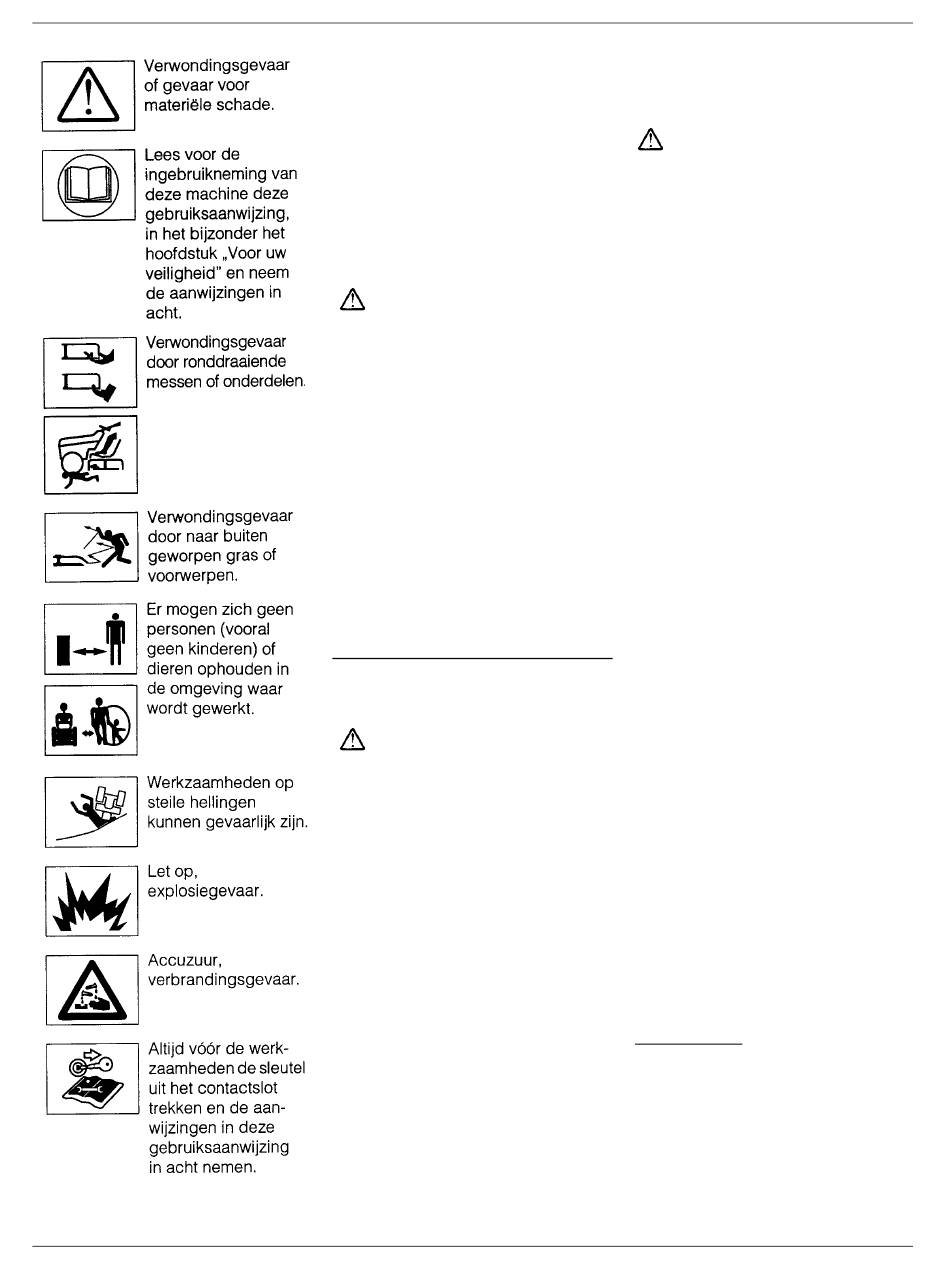 Verwondingsgevaar of gevaar voor materiële schade.

Lees voor de ingebruikneming van deze machine deze gebruiksaanwijzing, in het bijzonder het hoofdstuk „Voor uw veiligheid" en neem de aanwijzingen in acht.

Verwondingsgevaar door ronddraaiende messen of onderdelen.

Verwondingsgevaar door naar buiten geworpen gras of voorwerpen.

Er mogen zich geen personen (vooral geen kinderen) of dieren ophouden in de omgeving waar wordt gewerkt.

Werkzaamheden op steile hellingen kunnen gevaarlijk zijn.

Let op, explosiegevaar.

Accuzuur, verbrandingsgevaar.

Altijd vóór de werkzaamheden de sleutel uit het contactslot trekken en de aanwijzingen in deze gebruiksaanwijzing in acht nemen.